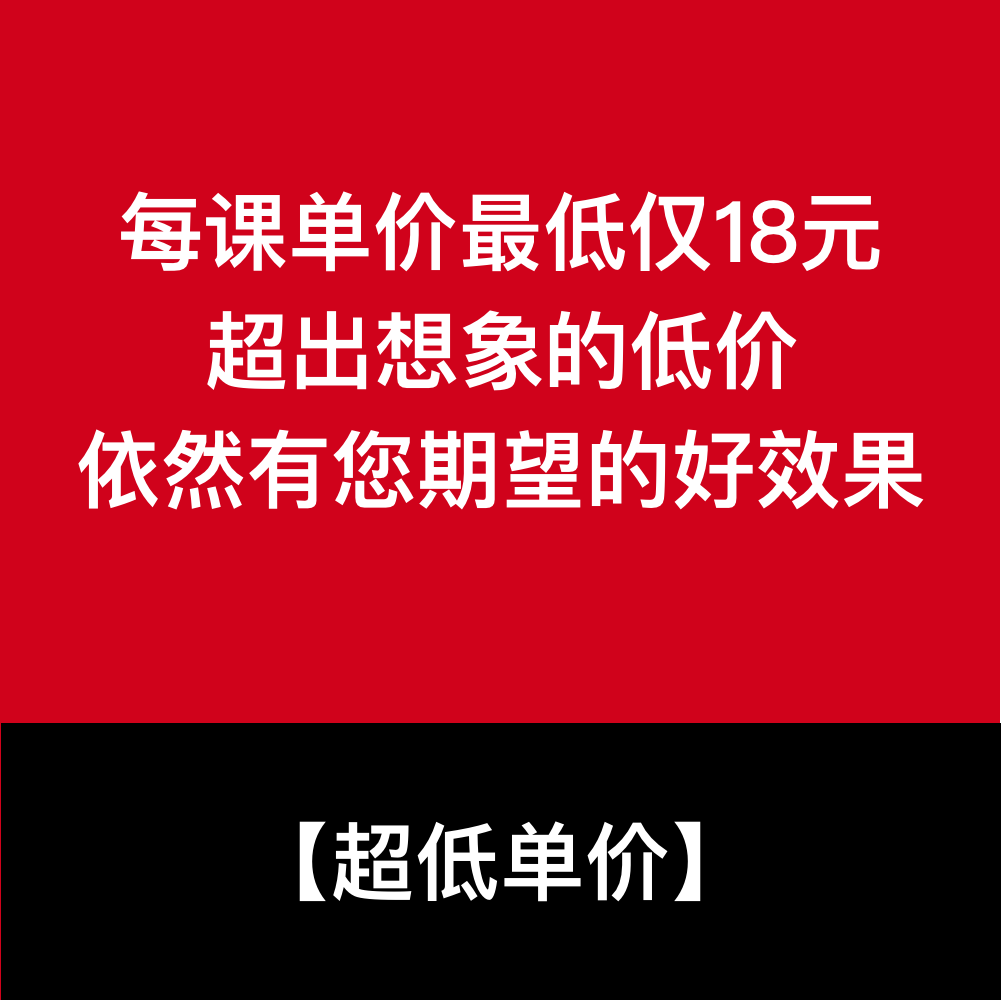 每课单价最低仅18元
超出想象的低价
依然有您期望的好效果

【超低单价】